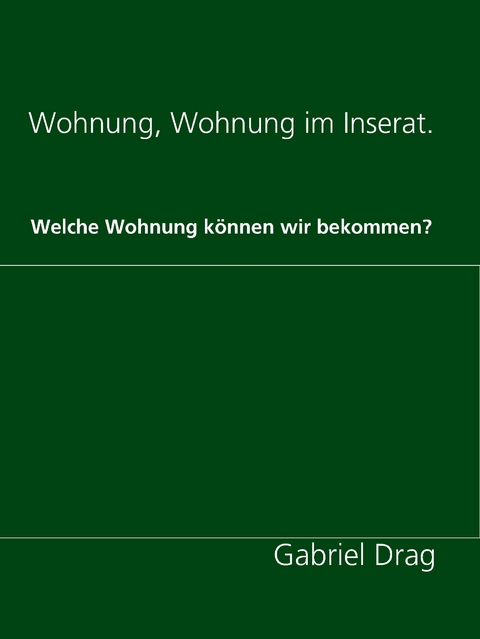 Wohnung, Wohnung im Inserat.

Welche Wohnung können wir bekommen?

Gabriel Drag